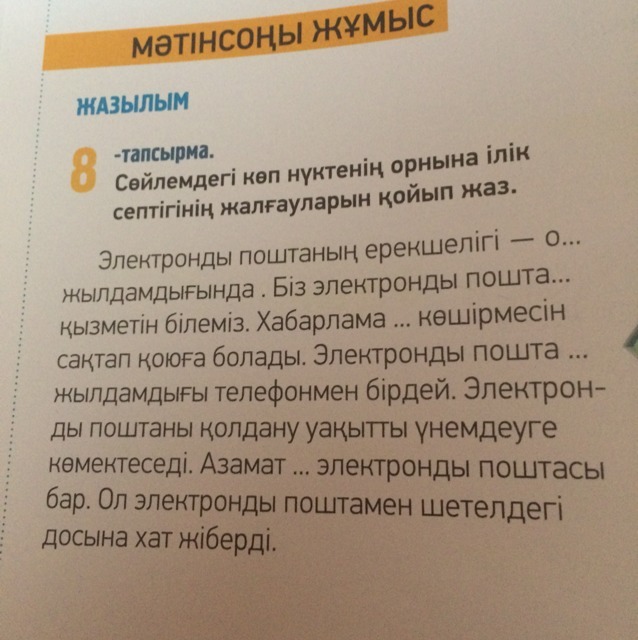 МӘТІНСОҢЫ ЖҰМЫС

ЖАЗЫЛЫМ

8 -тапсырма.
Сөйлемдегі көп нүктенің орнына ілік септігінің жалғауларын қойып жаз.

Электронды поштаның ерекшелігі — о... жылдамдығында . Біз электронды пошта... қызметін білеміз. Хабарлама ... көшірмесін сақтап қоюға болады. Электронды пошта ... жылдамдығы телефонмен бірдей. Электронды поштаны қолдану уақытты үнемдеуге көмектеседі. Азамат ... электронды поштасы бар. Ол электронды поштамен шетелдегі досына хат жіберді.